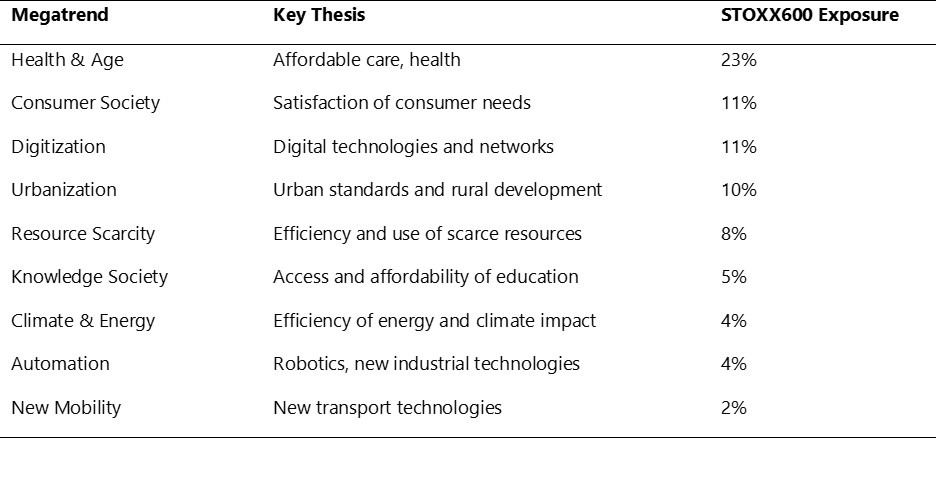 | Megatrend | Key Thesis | STOXX600 Exposure |
|---|---|---|
| Health & Age | Affordable care, health | 23% |
| Consumer Society | Satisfaction of consumer needs | 11% |
| Digitization | Digital technologies and networks | 11% |
| Urbanization | Urban standards and rural development | 10% |
| Resource Scarcity | Efficiency and use of scarce resources | 8% |
| Knowledge Society | Access and affordability of education | 5% |
| Climate & Energy | Efficiency of energy and climate impact | 4% |
| Automation | Robotics, new industrial technologies | 4% |
| New Mobility | New transport technologies | 2% |